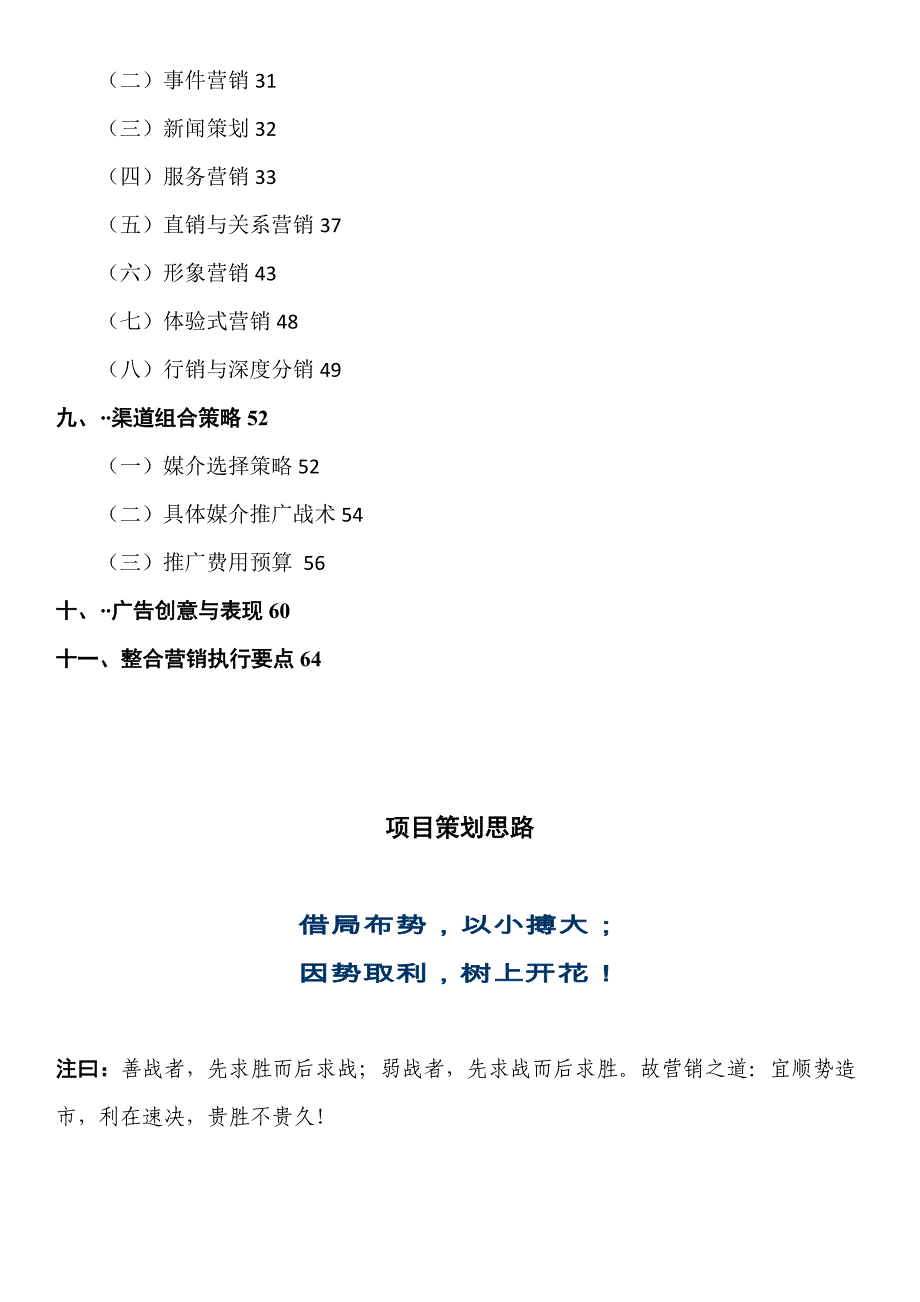 （二）事件营销 31

（三）新闻策划 32

（四）服务营销 33

（五）直销与关系营销 37

（六）形象营销 43

（七）体验式营销 48

（八）行销与深度分销 49

九、··渠道组合策略 52

（一）媒介选择策略 52

（二）具体媒介推广战术 54

（三）推广费用预算 56

十、··广告创意与表现 60

十一、整合营销执行要点 64

项目策划思路

借局布势，以小搏大；

因势取利，树上开花！

注曰：善战者，先求胜而后求战；弱战者，先求战而后求胜。故营销之道：宜顺势造市，利在速决，贵胜不贵久！